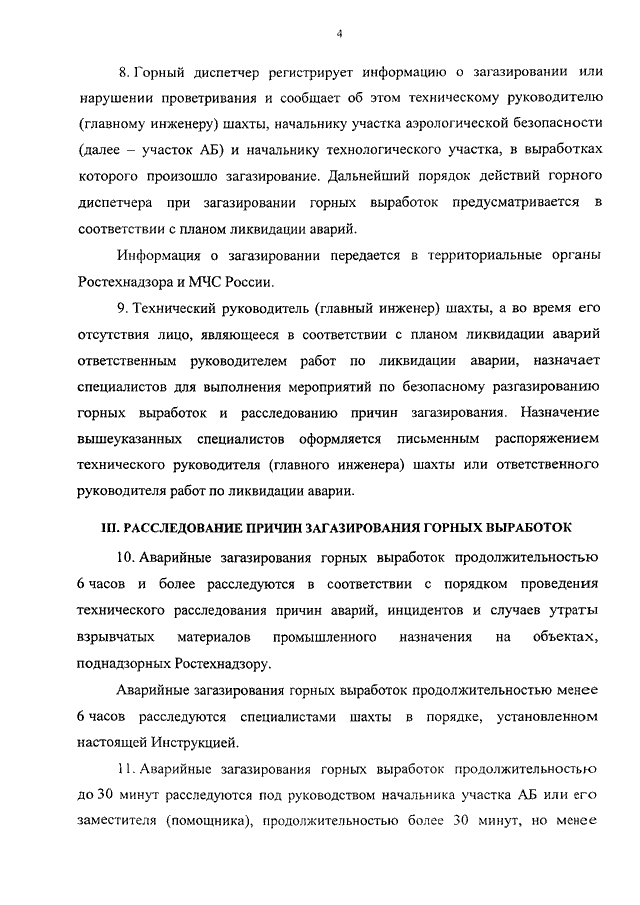 4

8. Горный диспетчер регистрирует информацию о загазировании или нарушении проветривания и сообщает об этом техническому руководителю (главному инженеру) шахты, начальнику участка аэрологической безопасности (далее – участок АБ) и начальнику технологического участка, в выработках которого произошло загазирование. Дальнейший порядок действий горного диспетчера при загазировании горных выработок предусматривается в соответствии с планом ликвидации аварий.

Информация о загазировании передается в территориальные органы Ростехнадзора и МЧС России.

9. Технический руководитель (главный инженер) шахты, а во время его отсутствия лицо, являющееся в соответствии с планом ликвидации аварий ответственным руководителем работ по ликвидации аварии, назначает специалистов для выполнения мероприятий по безопасному разгазированию горных выработок и расследованию причин загазирования. Назначение вышеуказанных специалистов оформляется письменным распоряжением технического руководителя (главного инженера) шахты или ответственного руководителя работ по ликвидации аварии.

III. РАССЛЕДОВАНИЕ ПРИЧИН ЗАГАЗИРОВАНИЯ ГОРНЫХ ВЫРАБОТОК

10. Аварийные загазирования горных выработок продолжительностью 6 часов и более расследуются в соответствии с порядком проведения технического расследования причин аварий, инцидентов и случаев утраты взрывчатых материалов промышленного назначения на объектах, поднадзорных Ростехнадзору.

Аварийные загазирования горных выработок продолжительностью менее 6 часов расследуются специалистами шахты в порядке, установленном настоящей Инструкцией.

11. Аварийные загазирования горных выработок продолжительностью до 30 минут расследуются под руководством начальника участка АБ или его заместителя (помощника), продолжительностью более 30 минут, но менее